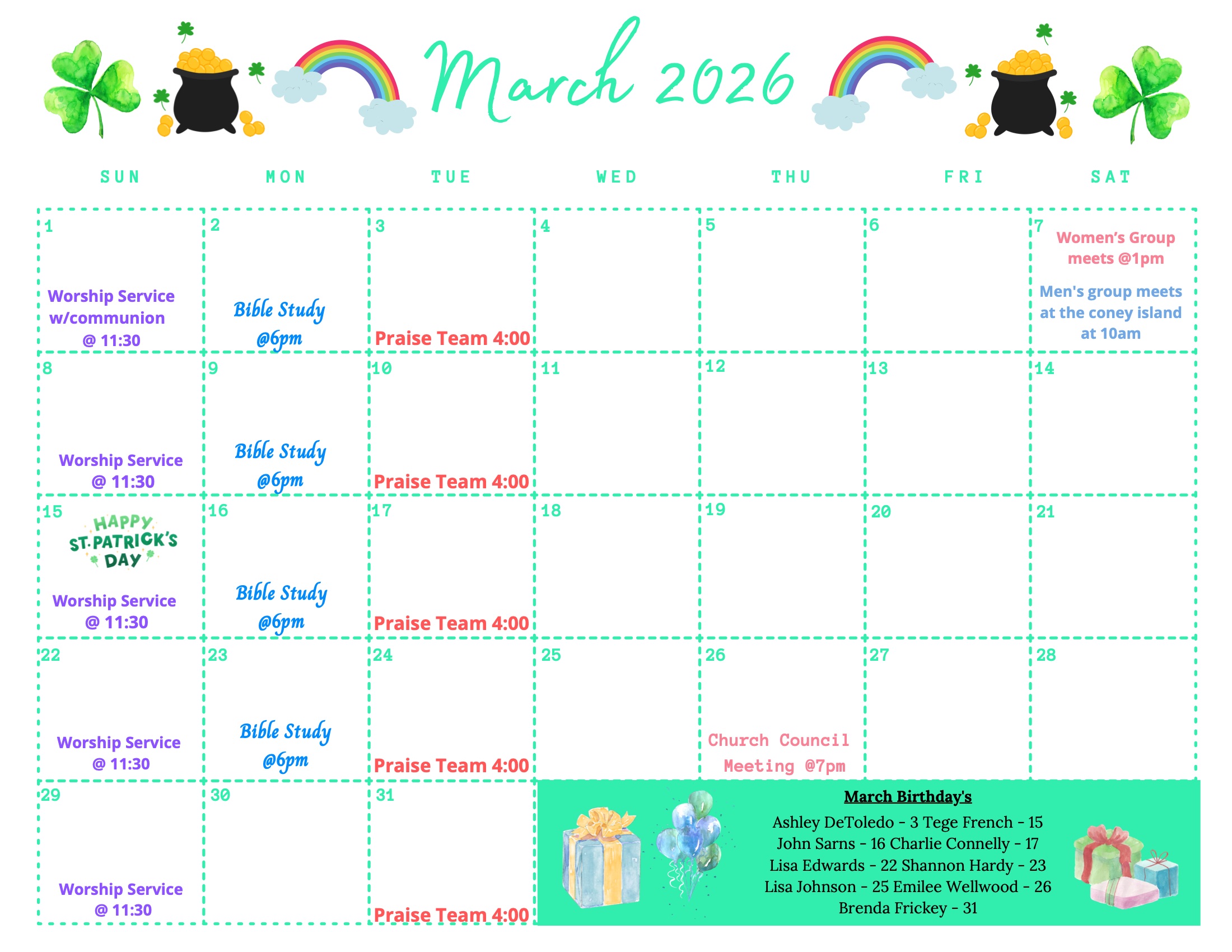 March 2026

| SUN | MON | TUE | WED | THU | FRI | SAT |
|---|---|---|---|---|---|---|
| 1 Worship Service w/communion @ 11:30 | 2 Bible Study @6pm | 3 Praise Team 4:00 | 4 | 5 | 6 | 7 Women's Group meets @1pm Men's group meets at the coney island at 10am |
| 8 Worship Service @ 11:30 | 9 Bible Study @6pm | 10 Praise Team 4:00 | 11 | 12 | 13 | 14 |
| 15 HAPPY ST. PATRICK'S DAY Worship Service @ 11:30 | 16 Bible Study @6pm | 17 Praise Team 4:00 | 18 | 19 | 20 | 21 |
| 22 Worship Service @ 11:30 | 23 Bible Study @6pm | 24 Praise Team 4:00 | 25 | 26 Church Council Meeting @7pm | 27 | 28 |
| 29 Worship Service @ 11:30 | 30 | 31 Praise Team 4:00 | | | | |

March Birthday's
Ashley DeToledo - 3 Tege French - 15
John Sarns - 16 Charlie Connelly - 17
Lisa Edwards - 22 Shannon Hardy - 23
Lisa Johnson - 25 Emilee Wellwood - 26
Brenda Frickey - 31